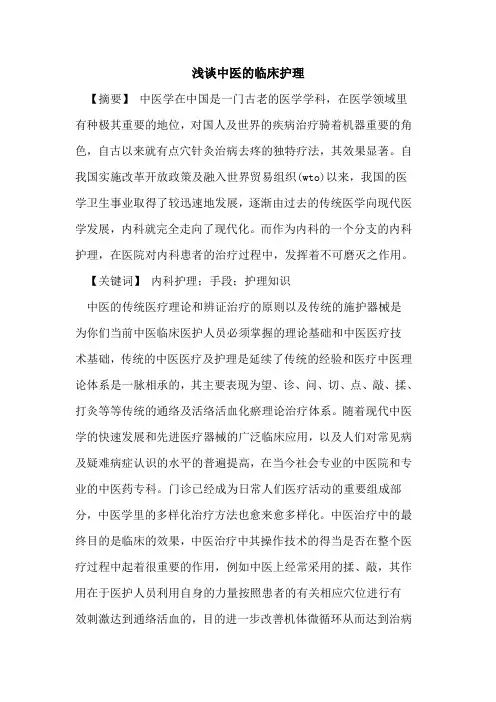 浅谈中医的临床护理

【摘要】 中医学在中国是一门古老的医学学科，在医学领域里有种极其重要的地位，对国人及世界的疾病治疗骑着机器重要的角色，自古以来就有点穴针灸治病去疼的独特疗法，其效果显著。自我国实施改革开放政策及融入世界贸易组织(wto)以来，我国的医学卫生事业取得了较迅速地发展，逐渐由过去的传统医学向现代医学发展，内科就完全走向了现代化。而作为内科的一个分支的内科护理，在医院对内科患者的治疗过程中，发挥着不可磨灭之作用。

【关键词】 内科护理；手段；护理知识

中医的传统医疗理论和辨证治疗的原则以及传统的施护器械是为你们当前中医临床医护人员必须掌握的理论基础和中医医疗技术基础，传统的中医医疗及护理是延续了传统的经验和医疗中医理论体系是一脉相承的，其主要表现为望、诊、问、切、点、敲、揉、打灸等等传统的通络及活络活血化瘀理论治疗体系。随着现代中医学的快速发展和先进医疗器械的广泛临床应用，以及人们对常见病及疑难病症认识的水平的普遍提高，在当今社会专业的中医院和专业的中医药专科。门诊已经成为日常人们医疗活动的重要组成部分，中医学里的多样化治疗方法也愈来愈多样化。中医治疗中的最终目的是临床的效果，中医治疗中其操作技术的得当是否在整个医疗过程中起着很重要的作用，例如中医上经常采用的揉、敲，其作用在于医护人员利用自身的力量按照患者的有关相应穴位进行有效刺激达到通络活血的，目的进一步改善机体微循环从而达到治病